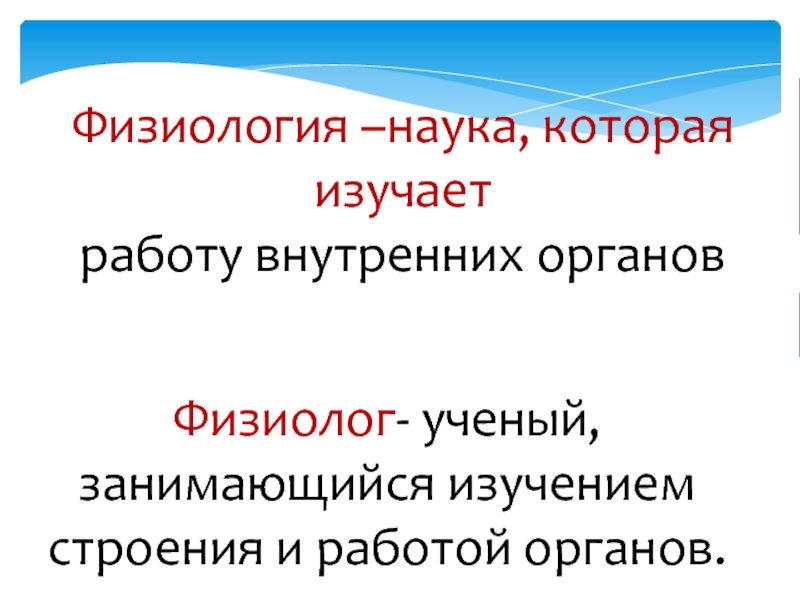 Физиология –наука, которая изучает работу внутренних органов

Физиолог- ученый, занимающийся изучением строения и работой органов.